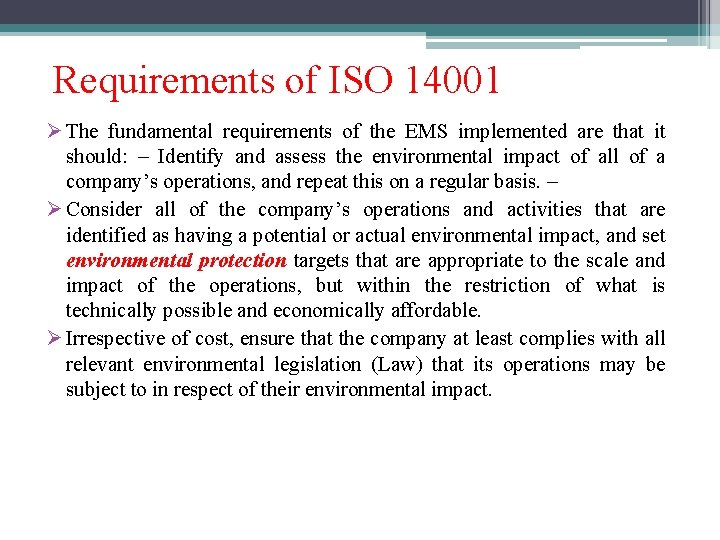 Requirements of ISO 14001

➢ The fundamental requirements of the EMS implemented are that it should: – Identify and assess the environmental impact of all of a company's operations, and repeat this on a regular basis. –

➢ Consider all of the company's operations and activities that are identified as having a potential or actual environmental impact, and set environmental protection targets that are appropriate to the scale and impact of the operations, but within the restriction of what is technically possible and economically affordable.

➢ Irrespective of cost, ensure that the company at least complies with all relevant environmental legislation (Law) that its operations may be subject to in respect of their environmental impact.